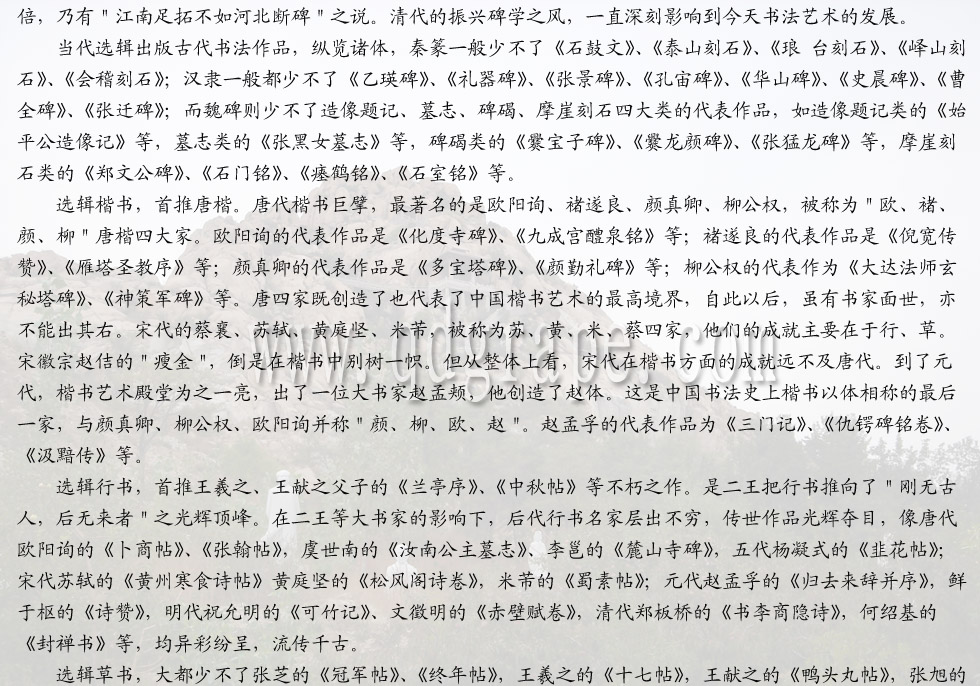 倍，乃有"江南足拓不如河北断碑"之说。清代的振兴碑学之风，一直深刻影响到今天书法艺术的发展。

当代选辑出版古代书法作品，纵览诸体，秦篆一般少不了《石鼓文》、《泰山刻石》、《琅 台刻石》、《峄山刻石》、《会稽刻石》；汉隶一般都少不了《乙瑛碑》、《礼器碑》、《张景碑》、《孔宙碑》、《华山碑》、《史晨碑》、《曹全碑》、《张迁碑》；而魏碑则少不了造像题记、墓志、碑碣、摩崖刻石四大类的代表作品，如造像题记类的《始平公造像记》等，墓志类的《张黑女墓志》等，碑碣类的《爨宝子碑》、《爨龙颜碑》、《张猛龙碑》等，摩崖刻石类的《郑文公碑》、《石门铭》、《瘗鹤铭》、《石室铭》等。

选辑楷书，首推唐楷。唐代楷书巨擘，最著名的是欧阳询、褚遂良、颜真卿、柳公权，被称为"欧、褚、颜、柳"唐楷四大家。欧阳询的代表作品是《化度寺碑》、《九成宫醴泉铭》等；褚遂良的代表作品是《倪宽传赞》、《雁塔圣教序》等；颜真卿的代表作品是《多宝塔碑》、《颜勤礼碑》等；柳公权的代表作为《大达法师玄秘塔碑》、《神策军碑》等。唐四家既创造了也代表了中国楷书艺术的最高境界，自此以后，虽有书家面世，亦不能出其右。宋代的蔡襄、苏轼、黄庭坚、米芾，被称为苏、黄、米、蔡四家，他们的成就主要在于行、草。宋徽宗赵佶的"瘦金"，倒是在楷书中别树一帜。但从整体上看，宋代在楷书方面的成就远不及唐代。到了元代，楷书艺术殿堂为之一亮，出了一位大书家赵孟頫，他创造了赵体。这是中国书法史上楷书以体相称的最后一家，与颜真卿、柳公权、欧阳询并称"颜、柳、欧、赵"。赵孟孚的代表作品为《三门记》、《仇锷碑铭卷》、《汲黯传》等。

选辑行书，首推王羲之、王献之父子的《兰亭序》、《中秋帖》等不朽之作。是二王把行书推向了"刚无古人，后无来者"之光辉顶峰。在二王等大书家的影响下，后代行书名家层出不穷，传世作品光辉夺目，像唐代欧阳询的《卜商帖》、《张翰帖》，虞世南的《汝南公主墓志》、李邕的《麓山寺碑》，五代杨凝式的《韭花帖》；宋代苏轼的《黄州寒食诗帖》黄庭坚的《松风阁诗卷》，米芾的《蜀素帖》；元代赵孟孚的《归去来辞并序》，鲜于枢的《诗赞》，明代祝允明的《可竹记》、文徵明的《赤壁赋卷》，清代郑板桥的《书李商隐诗》，何绍基的《封禅书》等，均异彩纷呈，流传千古。

选辑草书，大都少不了张芝的《冠军帖》、《终年帖》，王羲之的《十七帖》，王献之的《鸭头丸帖》，张旭的